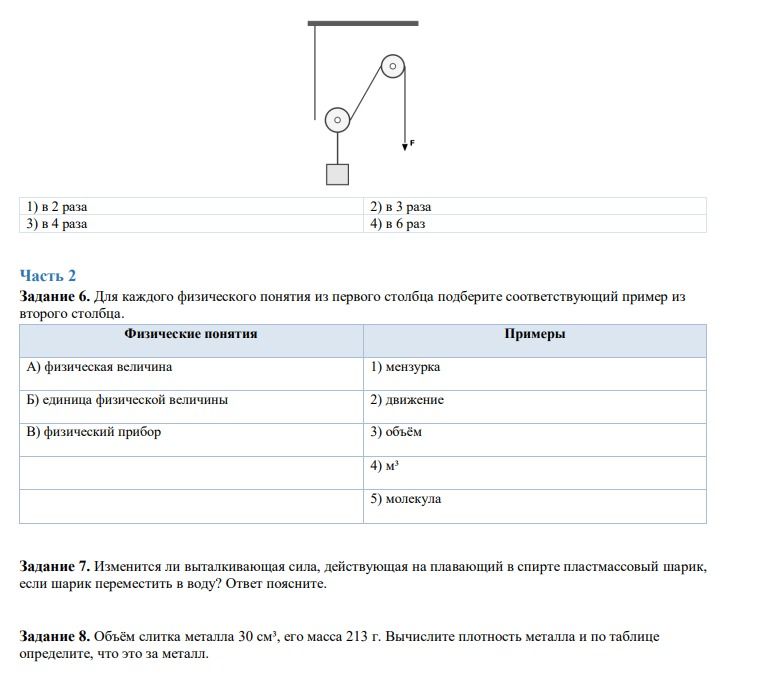 F

| 1) в 2 раза | 2) в 3 раза |
|---|---|
| 3) в 4 раза | 4) в 6 раз |

Часть 2

Задание 6. Для каждого физического понятия из первого столбца подберите соответствующий пример из второго столбца.

| Физические понятия | Примеры |
|---|---|
| А) физическая величина | 1) мензурка |
| Б) единица физической величины | 2) движение |
| В) физический прибор | 3) объём |
|  | 4) $м^3$ |
|  | 5) молекула |

Задание 7. Изменится ли выталкивающая сила, действующая на плавающий в спирте пластмассовый шарик, если шарик переместить в воду? Ответ поясните.

Задание 8. Объём слитка металла 30 $см^3$, его масса 213 г. Вычислите плотность металла и по таблице определите, что это за металл.